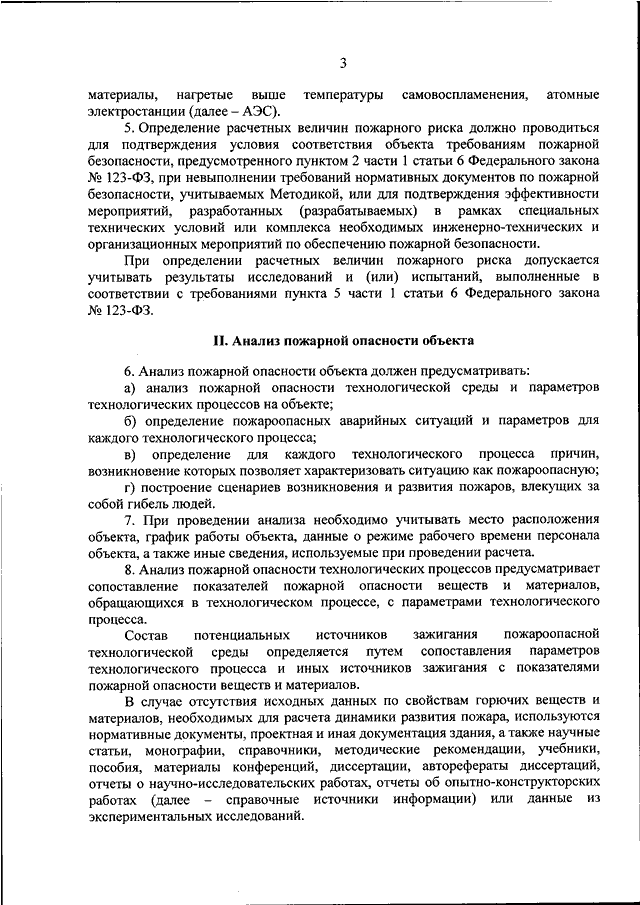 3

материалы, нагретые выше температуры самовоспламенения, атомные электростанции (далее – АЭС).

5. Определение расчетных величин пожарного риска должно проводиться для подтверждения условия соответствия объекта требованиям пожарной безопасности, предусмотренного пунктом 2 части 1 статьи 6 Федерального закона № 123-ФЗ, при невыполнении требований нормативных документов по пожарной безопасности, учитываемых Методикой, или для подтверждения эффективности мероприятий, разработанных (разрабатываемых) в рамках специальных технических условий или комплекса необходимых инженерно-технических и организационных мероприятий по обеспечению пожарной безопасности.

При определении расчетных величин пожарного риска допускается учитывать результаты исследований и (или) испытаний, выполненные в соответствии с требованиями пункта 5 части 1 статьи 6 Федерального закона № 123-ФЗ.

II. Анализ пожарной опасности объекта

6. Анализ пожарной опасности объекта должен предусматривать:

а) анализ пожарной опасности технологической среды и параметров технологических процессов на объекте;

б) определение пожароопасных аварийных ситуаций и параметров для каждого технологического процесса;

в) определение для каждого технологического процесса причин, возникновение которых позволяет характеризовать ситуацию как пожароопасную;

г) построение сценариев возникновения и развития пожаров, влекущих за собой гибель людей.

7. При проведении анализа необходимо учитывать место расположения объекта, график работы объекта, данные о режиме рабочего времени персонала объекта, а также иные сведения, используемые при проведении расчета.

8. Анализ пожарной опасности технологических процессов предусматривает сопоставление показателей пожарной опасности веществ и материалов, обращающихся в технологическом процессе, с параметрами технологического процесса.

Состав потенциальных источников зажигания пожароопасной технологической среды определяется путем сопоставления параметров технологического процесса и иных источников зажигания с показателями пожарной опасности веществ и материалов.

В случае отсутствия исходных данных по свойствам горючих веществ и материалов, необходимых для расчета динамики развития пожара, используются нормативные документы, проектная и иная документация здания, а также научные статьи, монографии, справочники, методические рекомендации, учебники, пособия, материалы конференций, диссертации, авторефераты диссертаций, отчеты о научно-исследовательских работах, отчеты об опытно-конструкторских работах (далее – справочные источники информации) или данные из экспериментальных исследований.